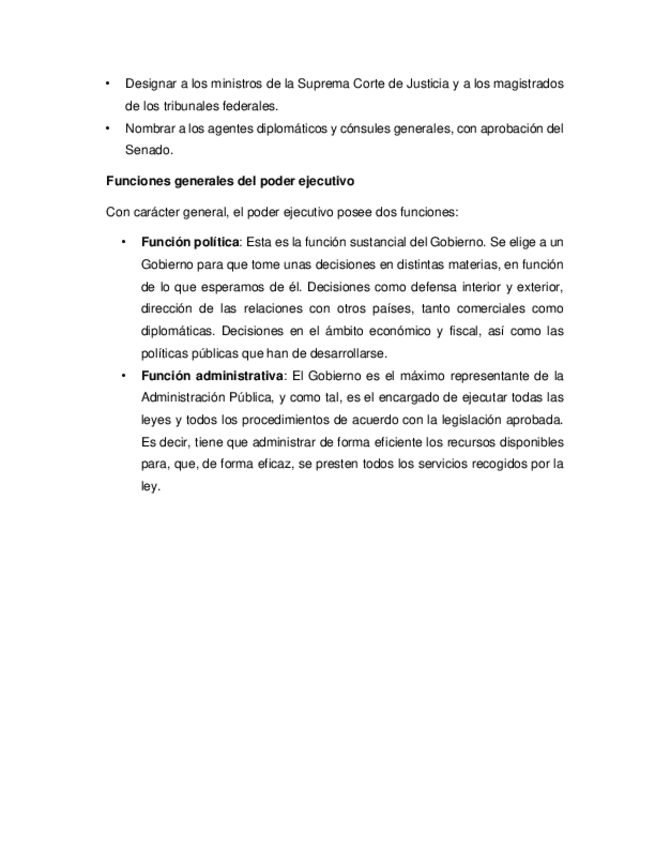 • Designar a los ministros de la Suprema Corte de Justicia y a los magistrados de los tribunales federales.
• Nombrar a los agentes diplomáticos y cónsules generales, con aprobación del Senado.

Funciones generales del poder ejecutivo

Con carácter general, el poder ejecutivo posee dos funciones:

• Función política: Esta es la función sustancial del Gobierno. Se elige a un Gobierno para que tome unas decisiones en distintas materias, en función de lo que esperamos de él. Decisiones como defensa interior y exterior, dirección de las relaciones con otros países, tanto comerciales como diplomáticas. Decisiones en el ámbito económico y fiscal, así como las políticas públicas que han de desarrollarse.
• Función administrativa: El Gobierno es el máximo representante de la Administración Pública, y como tal, es el encargado de ejecutar todas las leyes y todos los procedimientos de acuerdo con la legislación aprobada. Es decir, tiene que administrar de forma eficiente los recursos disponibles para, que, de forma eficaz, se presten todos los servicios recogidos por la ley.